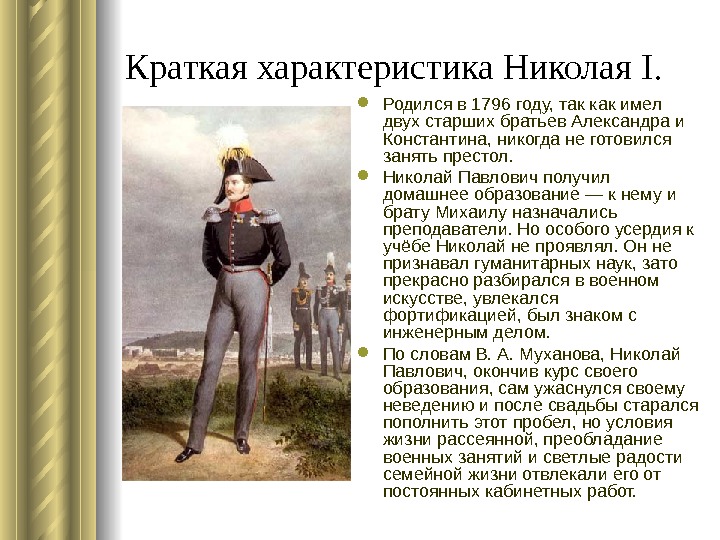 Краткая характеристика Николая I.

Родился в 1796 году, так как имел двух старших братьев Александра и Константина, никогда не готовился занять престол.

Николай Павлович получил домашнее образование — к нему и брату Михаилу назначались преподаватели. Но особого усердия к учёбе Николай не проявлял. Он не признавал гуманитарных наук, зато прекрасно разбирался в военном искусстве, увлекался фортификацией, был знаком с инженерным делом.

По словам В. А. Муханова, Николай Павлович, окончив курс своего образования, сам ужаснулся своему неведению и после свадьбы старался пополнить этот пробел, но условия жизни рассеянной, преобладание военных занятий и светлые радости семейной жизни отвлекали его от постоянных кабинетных работ.